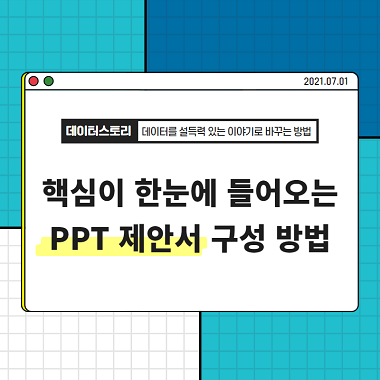 2021.07.01

데이터스토리 데이터를 설득력 있는 이야기로 바꾸는 방법

핵심이 한눈에 들어오는
PPT 제안서 구성 방법